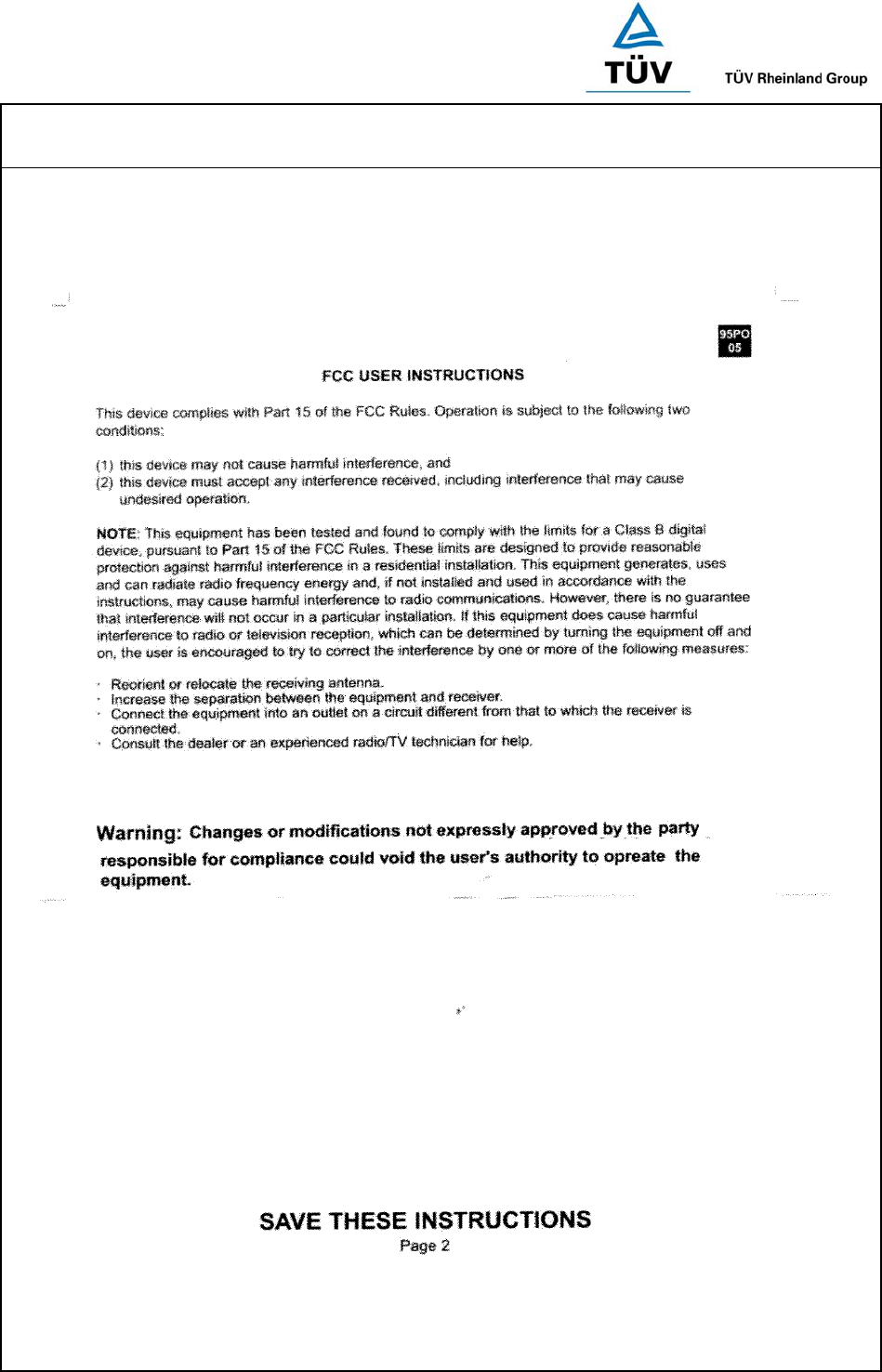 TÜV

TÜV Rheinland Group

95PO 05

FCC USER INSTRUCTIONS

This device complies with Part 15 of the FCC Rules. Operation is subject to the following two conditions:

(1) this device may not cause harmful interference, and
(2) this device must accept any interference received, including interference that may cause undesired operation.

NOTE: This equipment has been tested and found to comply with the limits for a Class B digital device, pursuant to Part 15 of the FCC Rules. These limits are designed to provide reasonable protection against harmful interference in a residential installation. This equipment generates, uses and can radiate radio frequency energy and, if not installed and used in accordance with the instructions, may cause harmful interference to radio communications. However, there is no guarantee that interference will not occur in a particular installation. If this equipment does cause harmful interference to radio or television reception, which can be determined by turning the equipment off and on, the user is encouraged to try to correct the interference by one or more of the following measures:

· Reorient or relocate the receiving antenna.
· Increase the separation between the equipment and receiver.
· Connect the equipment into an outlet on a circuit different from that to which the receiver is connected.
· Consult the dealer or an experienced radio/TV technician for help.

Warning: Changes or modifications not expressly approved by the party responsible for compliance could void the user's authority to opreate the equipment.

SAVE THESE INSTRUCTIONS
Page 2